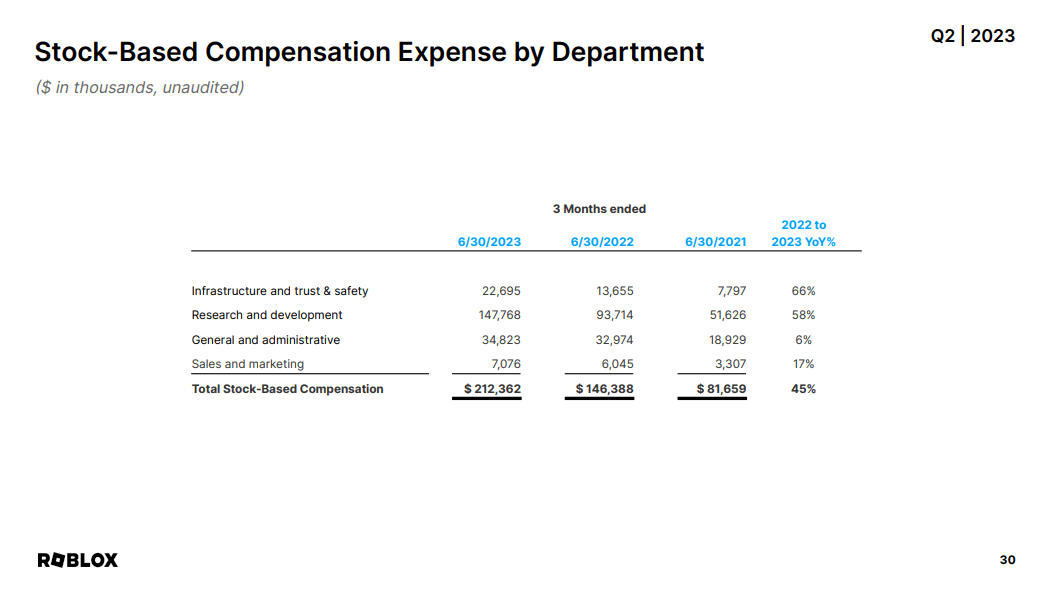 Q2 | 2023

Stock-Based Compensation Expense by Department

($ in thousands, unaudited)

3 Months ended

| | 6/30/2023 | 6/30/2022 | 6/30/2021 | 2022 to 2023 YoY% |
|---|---|---|---|---|
| Infrastructure and trust & safety | 22,695 | 13,655 | 7,797 | 66% |
| Research and development | 147,768 | 93,714 | 51,626 | 58% |
| General and administrative | 34,823 | 32,974 | 18,929 | 6% |
| Sales and marketing | 7,076 | 6,045 | 3,307 | 17% |
| Total Stock-Based Compensation | $ 212,362 | $ 146,388 | $ 81,659 | 45% |

ROBLOX

30